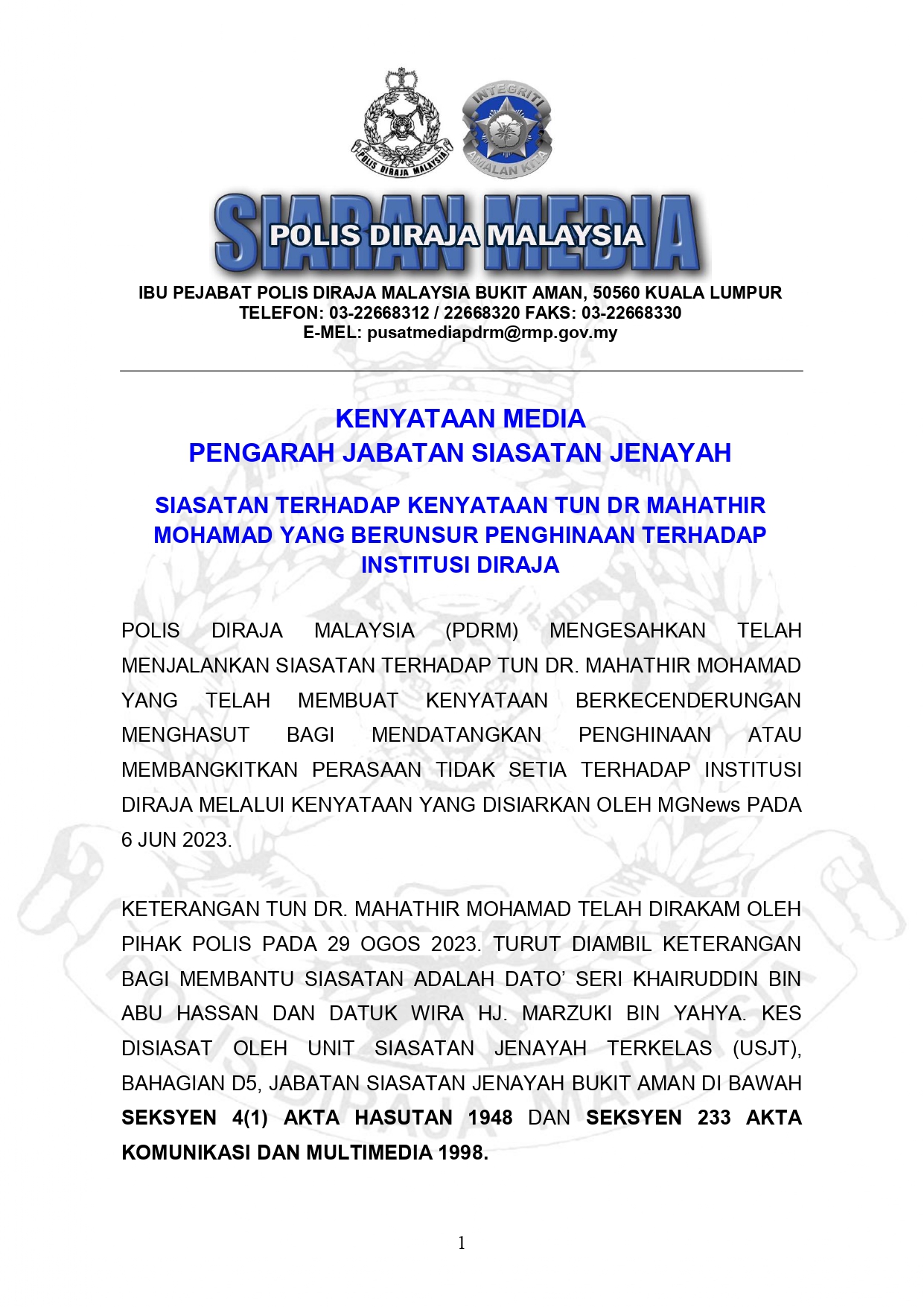 POLIS DIRAJA MALAYSIA

INTEGRITI AMALAN KITA

SIARAN MEDIA
POLIS DIRAJA MALAYSIA

IBU PEJABAT POLIS DIRAJA MALAYSIA BUKIT AMAN, 50560 KUALA LUMPUR
TELEFON: 03-22668312 / 22668320 FAKS: 03-22668330
E-MEL: pusatmediapdrm@rmp.gov.my

KENYATAAN MEDIA
PENGARAH JABATAN SIASATAN JENAYAH

SIASATAN TERHADAP KENYATAAN TUN DR MAHATHIR MOHAMAD YANG BERUNSUR PENGHINAAN TERHADAP INSTITUSI DIRAJA

POLIS DIRAJA MALAYSIA (PDRM) MENGESAHKAN TELAH MENJALANKAN SIASATAN TERHADAP TUN DR. MAHATHIR MOHAMAD YANG TELAH MEMBUAT KENYATAAN BERKECENDERUNGAN MENGHASUT BAGI MENDATANGKAN PENGHINAAN ATAU MEMBANGKITKAN PERASAAN TIDAK SETIA TERHADAP INSTITUSI DIRAJA MELALUI KENYATAAN YANG DISIARKAN OLEH MGNews PADA 6 JUN 2023.

KETERANGAN TUN DR. MAHATHIR MOHAMAD TELAH DIRAKAM OLEH PIHAK POLIS PADA 29 OGOS 2023. TURUT DIAMBIL KETERANGAN BAGI MEMBANTU SIASATAN ADALAH DATO' SERI KHAIRUDDIN BIN ABU HASSAN DAN DATUK WIRA HJ. MARZUKI BIN YAHYA. KES DISIASAT OLEH UNIT SIASATAN JENAYAH TERKELAS (USJT), BAHAGIAN D5, JABATAN SIASATAN JENAYAH BUKIT AMAN DI BAWAH SEKSYEN 4(1) AKTA HASUTAN 1948 DAN SEKSYEN 233 AKTA KOMUNIKASI DAN MULTIMEDIA 1998.

1